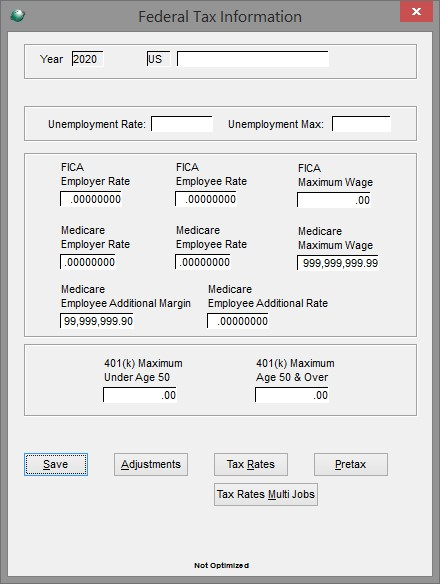 Federal Tax Information

Year 2020 US

Unemployment Rate: Unemployment Max:

FICA Employer Rate .00000000

FICA Employee Rate .00000000

FICA Maximum Wage .00

Medicare Employer Rate .00000000

Medicare Employee Rate .00000000

Medicare Maximum Wage 999,999,999.99

Medicare Employee Additional Margin 99,999,999.90

Medicare Employee Additional Rate .00000000

401(k) Maximum Under Age 50 .00

401(k) Maximum Age 50 & Over .00

Save Adjustments Tax Rates Pretax

Tax Rates Multi Jobs

Not Optimized